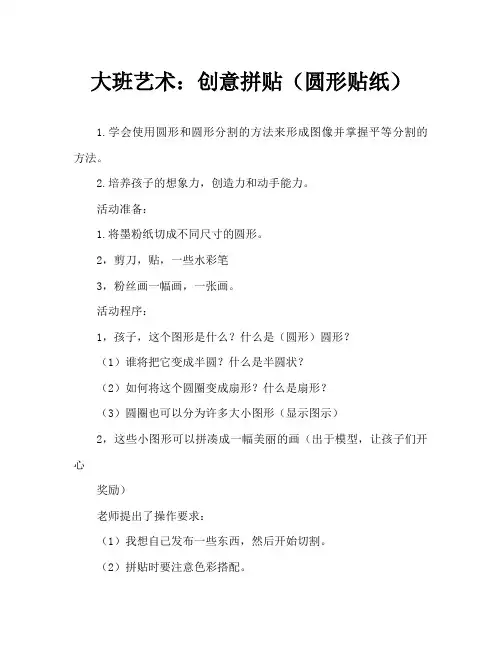 大班艺术：创意拼贴（圆形贴纸）

1.学会使用圆形和圆形分割的方法来形成图像并掌握平等分割的方法。

2.培养孩子的想象力，创造力和动手能力。

活动准备：

1.将墨粉纸切成不同尺寸的圆形。

2，剪刀，贴，一些水彩笔

3，粉丝画一幅画，一张画。

活动程序：

1，孩子，这个图形是什么？什么是（圆形）圆形？

（1）谁将把它变成半圆？什么是半圆状？

（2）如何将这个圆圈变成扇形？什么是扇形？

（3）圆圈也可以分为许多大小图形（显示图示）

2，这些小图形可以拼凑成一幅美丽的画（出于模型，让孩子们开心

奖励）

老师提出了操作要求：

（1）我想自己发布一些东西，然后开始切割。

（2）拼贴时要注意色彩搭配。